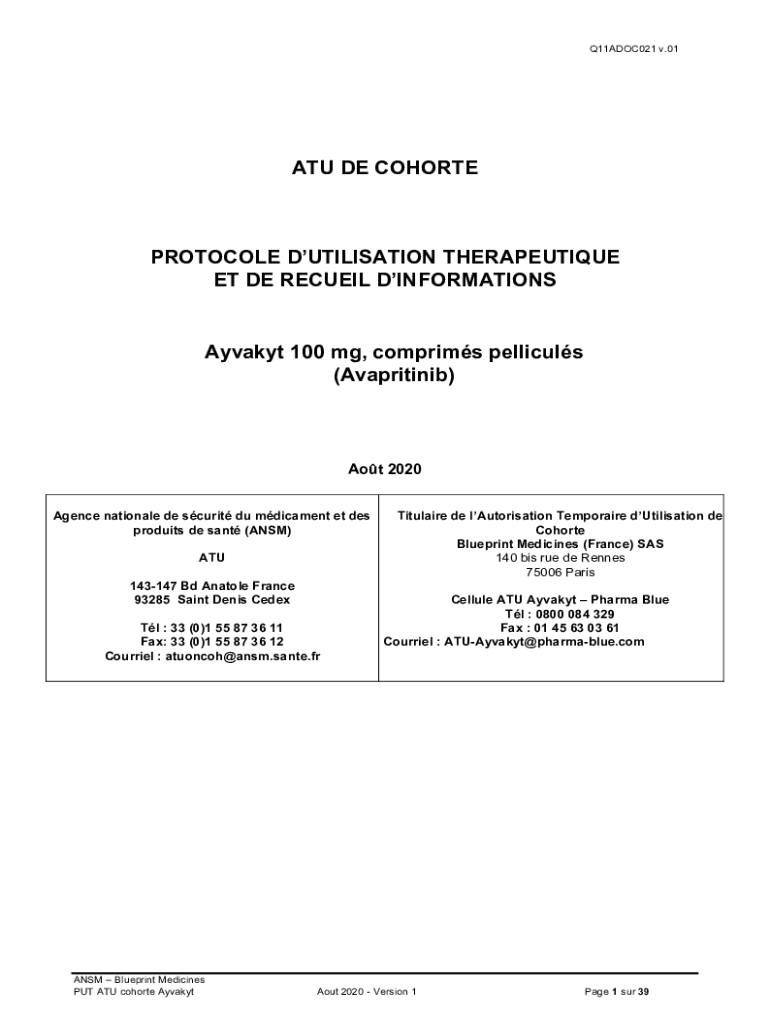 Q11ADOC021 v.01

ATU DE COHORTE

PROTOCOLE D'UTILISATION THERAPEUTIQUE ET DE RECUEIL D'INFORMATIONS

Ayvakyt 100 mg, comprimés pelliculés (Avapritinib)

Août 2020

| Agence nationale de sécurité du médicament et des produits de santé (ANSM)<br><br>ATU<br><br>143-147 Bd Anatole France<br>93285 Saint Denis Cedex<br><br>Tél : 33 (0)1 55 87 36 11<br>Fax: 33 (0)1 55 87 36 12<br>Courriel : atuoncoh@ansm.sante.fr | Titulaire de l'Autorisation Temporaire d'Utilisation de Cohorte<br>Blueprint Medicines (France) SAS<br>140 bis rue de Rennes<br>75006 Paris<br><br>Cellule ATU Ayvakyt – Pharma Blue<br>Tél : 0800 084 329<br>Fax : 01 45 63 03 61<br>Courriel : ATU-Ayvakyt@pharma-blue.com |
|---|---|

ANSM – Blueprint Medicines
PUT ATU cohorte Ayvakyt
Aout 2020 - Version 1
Page 1 sur 39